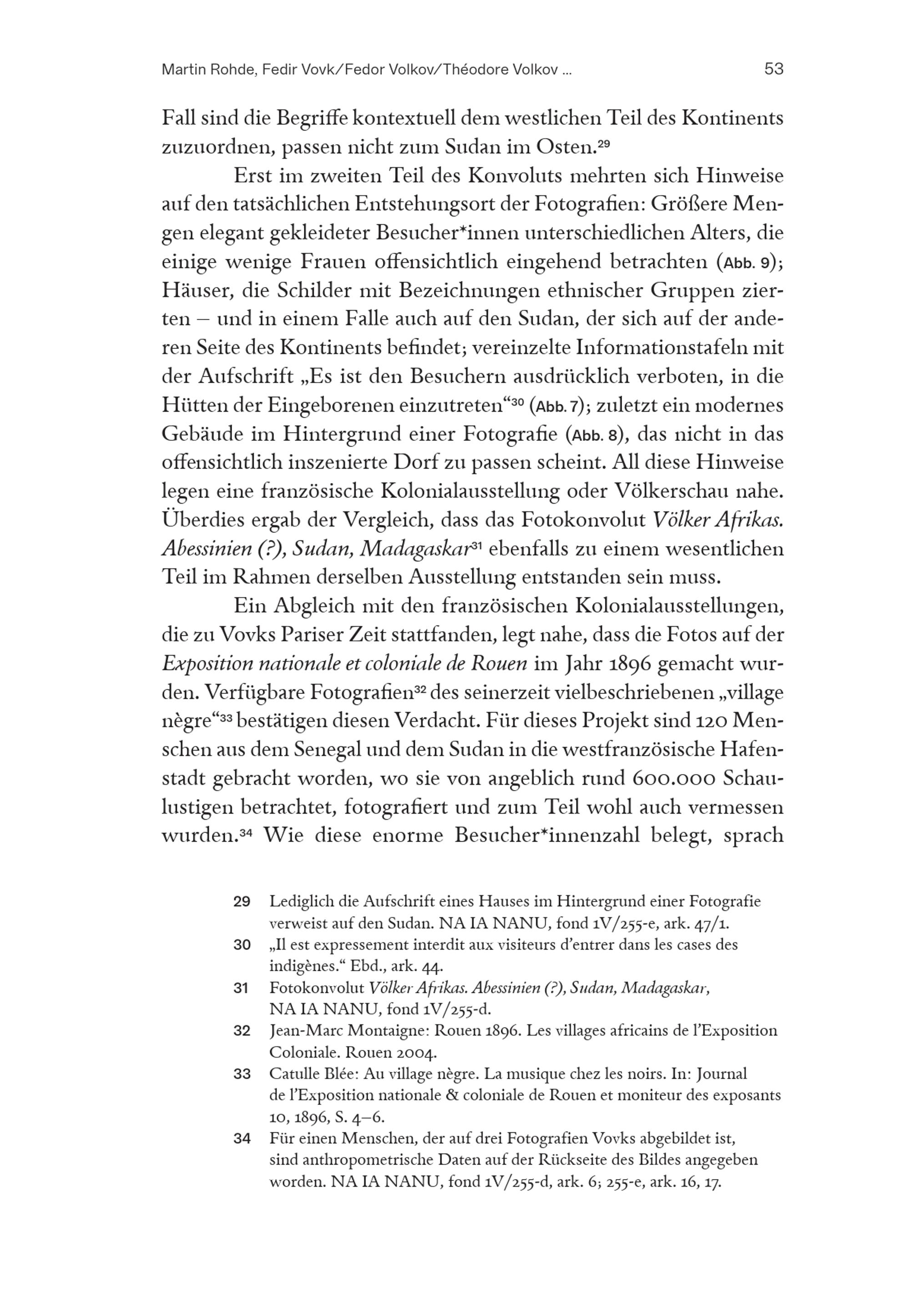 Martin Rohde, Fedir Vovk/Fedor Volkov/Théodore Volkov ... 53

Fall sind die Begriffe kontextuell dem westlichen Teil des Kontinents zuzuordnen, passen nicht zum Sudan im Osten.$^{29}$

Erst im zweiten Teil des Konvoluts mehrten sich Hinweise auf den tatsächlichen Entstehungsort der Fotografien: Größere Mengen elegant gekleideter Besucher*innen unterschiedlichen Alters, die einige wenige Frauen offensichtlich eingehend betrachten (Abb. 9); Häuser, die Schilder mit Bezeichnungen ethnischer Gruppen zierten – und in einem Falle auch auf den Sudan, der sich auf der anderen Seite des Kontinents befindet; vereinzelte Informationstafeln mit der Aufschrift „Es ist den Besuchern ausdrücklich verboten, in die Hütten der Eingeborenen einzutreten“$^{30}$ (Abb. 7); zuletzt ein modernes Gebäude im Hintergrund einer Fotografie (Abb. 8), das nicht in das offensichtlich inszenierte Dorf zu passen scheint. All diese Hinweise legen eine französische Kolonialausstellung oder Völkerschau nahe. Überdies ergab der Vergleich, dass das Fotokonvolut Völker Afrikas. Abessinien (?), Sudan, Madagaskar$^{31}$ ebenfalls zu einem wesentlichen Teil im Rahmen derselben Ausstellung entstanden sein muss.

Ein Abgleich mit den französischen Kolonialausstellungen, die zu Vovks Pariser Zeit stattfanden, legt nahe, dass die Fotos auf der Exposition nationale et coloniale de Rouen im Jahr 1896 gemacht wurden. Verfügbare Fotografien$^{32}$ des seinerzeit vielbeschriebenen „village nègre“$^{33}$ bestätigen diesen Verdacht. Für dieses Projekt sind 120 Menschen aus dem Senegal und dem Sudan in die westfranzösische Hafenstadt gebracht worden, wo sie von angeblich rund 600.000 Schaulustigen betrachtet, fotografiert und zum Teil wohl auch vermessen wurden.$^{34}$ Wie diese enorme Besucher*innenzahl belegt, sprach

29 Lediglich die Aufschrift eines Hauses im Hintergrund einer Fotografie verweist auf den Sudan. NA IA NANU, fond 1V/255-e, ark. 47/1.
30 „Il est expressement interdit aux visiteurs d’entrer dans les cases des indigènes.“ Ebd., ark. 44.
31 Fotokonvolut Völker Afrikas. Abessinien (?), Sudan, Madagaskar, NA IA NANU, fond 1V/255-d.
32 Jean-Marc Montaigne: Rouen 1896. Les villages africains de l’Exposition Coloniale. Rouen 2004.
33 Catulle Blée: Au village nègre. La musique chez les noirs. In: Journal de l’Exposition nationale & coloniale de Rouen et moniteur des exposants 10, 1896, S. 4–6.
34 Für einen Menschen, der auf drei Fotografien Vovks abgebildet ist, sind anthropometrische Daten auf der Rückseite des Bildes angegeben worden. NA IA NANU, fond 1V/255-d, ark. 6; 255-e, ark. 16, 17.